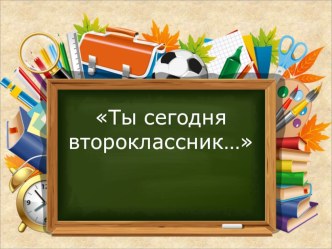 «Ты сегодня второклассник…»